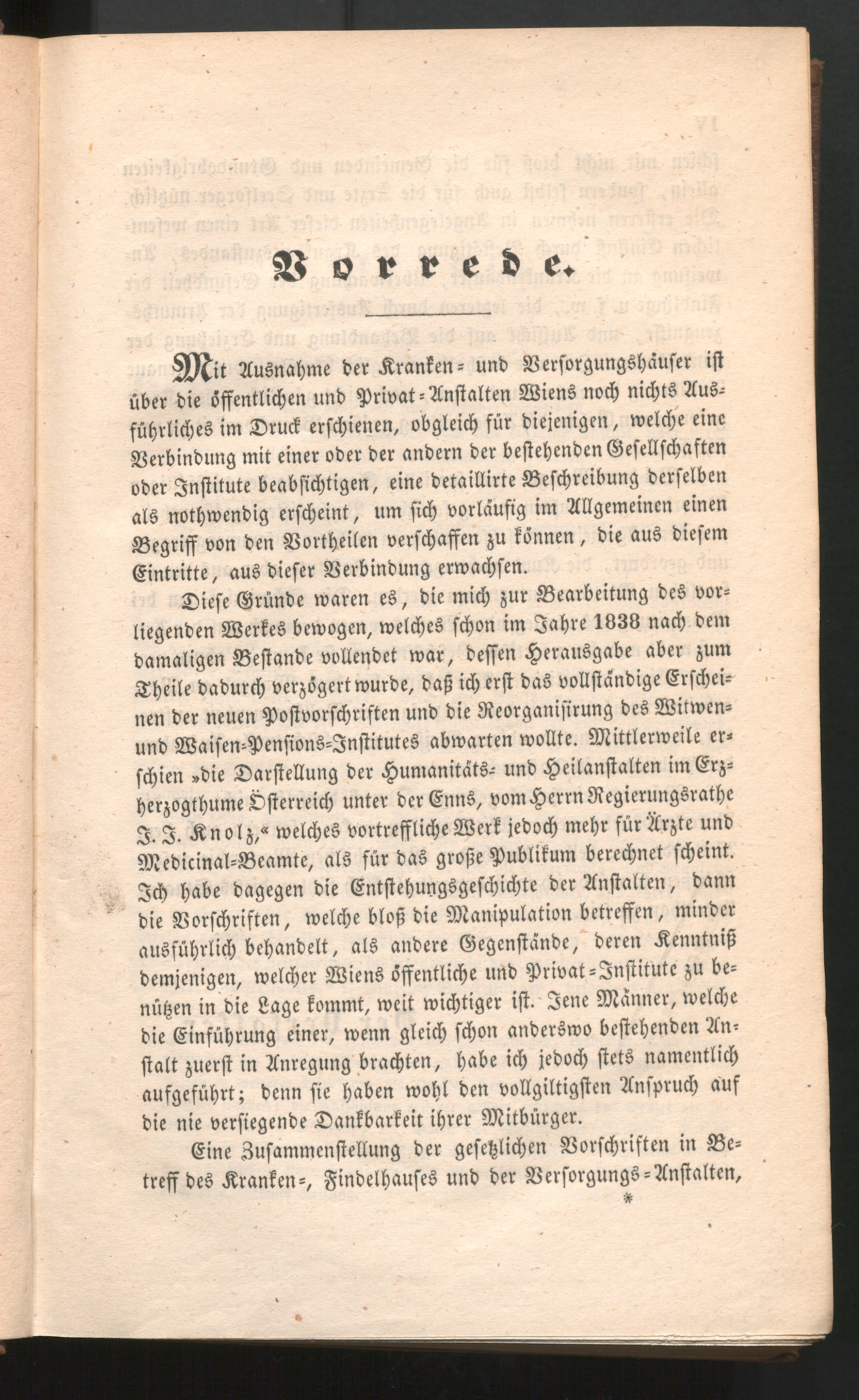 Vorrede.

Mit Ausnahme der Kranken- und Versorgungshäuser ist über die öffentlichen und Privat-Anstalten Wiens noch nichts Ausführliches im Druck erschienen, obgleich für diejenigen, welche eine Verbindung mit einer oder der andern der bestehenden Gesellschaften oder Institute beabsichtigen, eine detaillirte Beschreibung derselben als nothwendig erscheint, um sich vorläufig im Allgemeinen einen Begriff von den Vortheilen verschaffen zu können, die aus diesem Eintritte, aus dieser Verbindung erwachsen.

Diese Gründe waren es, die mich zur Bearbeitung des vorliegenden Werkes bewogen, welches schon im Jahre 1838 nach dem damaligen Bestande vollendet war, dessen Herausgabe aber zum Theile dadurch verzögert wurde, daß ich erst das vollständige Erscheinen der neuen Postvorschriften und die Reorganisirung des Witwen- und Waisen-Pensions-Institutes abwarten wollte. Mittlerweile erschien »die Darstellung der Humanitäts- und Heilanstalten im Erzherzogthume Österreich unter der Enns, vom Herrn Regierungsrathe J. J. Knolz,« welches vortreffliche Werk jedoch mehr für Ärzte und Medicinal-Beamte, als für das große Publikum berechnet scheint. Ich habe dagegen die Entstehungsgeschichte der Anstalten, dann die Vorschriften, welche bloß die Manipulation betreffen, minder ausführlich behandelt, als andere Gegenstände, deren Kenntniß demjenigen, welcher Wiens öffentliche und Privat-Institute zu benützen in die Lage kommt, weit wichtiger ist. Jene Männer, welche die Einführung einer, wenn gleich schon anderswo bestehenden Anstalt zuerst in Anregung brachten, habe ich jedoch stets namentlich aufgeführt; denn sie haben wohl den vollgiltigsten Anspruch auf die nie versiegende Dankbarkeit ihrer Mitbürger.

Eine Zusammenstellung der gesetzlichen Vorschriften in Betreff des Kranken-, Findelhauses und der Versorgungs-Anstalten,
*